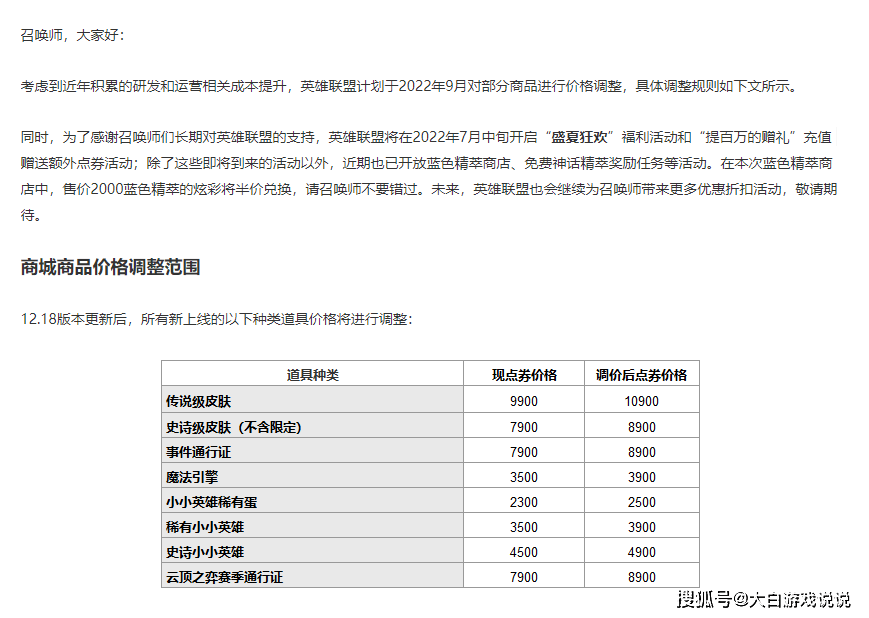 召唤师，大家好：

考虑到近年积累的研发和运营相关成本提升，英雄联盟计划于2022年9月对部分商品进行价格调整，具体调整规则如下文所示。

同时，为了感谢召唤师们长期对英雄联盟的支持，英雄联盟将在2022年7月中旬开启“盛夏狂欢”福利活动和“提百万的赠礼”充值赠送额外点券活动；除了这些即将到来的活动以外，近期也已开放蓝色精萃商店、免费神话精萃奖励任务等活动。在本次蓝色精萃商店中，售价2000蓝色精萃的炫彩将半价兑换，请召唤师不要错过。未来，英雄联盟也会继续为召唤师带来更多优惠折扣活动，敬请期待。

商城商品价格调整范围

12.18版本更新后，所有新上线的以下种类道具价格将进行调整：

| 道具种类 | 现点券价格 | 调价后点券价格 |
|---|---|---|
| 传说级皮肤 | 9900 | 10900 |
| 史诗级皮肤（不含限定） | 7900 | 8900 |
| 事件通行证 | 7900 | 8900 |
| 魔法引擎 | 3500 | 3900 |
| 小小英雄稀有蛋 | 2300 | 2500 |
| 稀有小小英雄 | 3500 | 3900 |
| 史诗小小英雄 | 4500 | 4900 |
| 云顶之弈赛季通行证 | 7900 | 8900 |

搜狐号@大白游戏说说